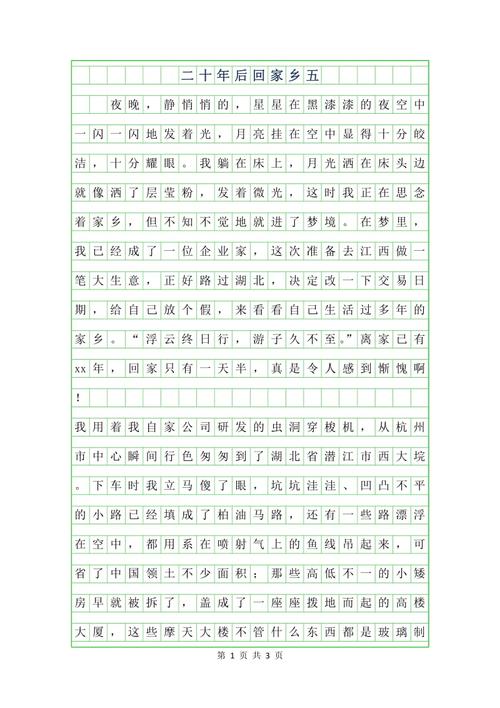 二十年后回家乡五

夜晚，静悄悄的，星星在黑漆漆的夜空中一闪一闪地发着光，月亮挂在空中显得十分皎洁，十分耀眼。我躺在床上，月光洒在床头边就像洒了层莹粉，发着微光，这时我正在思念着家乡，但不知不觉地就进了梦境。在梦里，我已经成了一位企业家，这次准备去江西做一笔大生意，正好路过湖北，决定改一下交易日期，给自己放个假，来看看自己生活过多年的家乡。“浮云终日行，游子久不至。”离家已有xx年，回家只有一天半，真是令人感到惭愧啊！

我用着我自家公司研发的虫洞穿梭机，从杭州市中心瞬间行色匆匆到了湖北省潜江市西大垸。下车时我立马傻了眼，坑坑洼洼、凹凸不平的小路已经填成了柏油马路，还有一些路漂浮在空中，都用系在喷射气上的鱼线吊起来，可省了中国领土不少面积；那些高低不一的小矮房早就被拆了，盖成了一座座拨地而起的高楼大厦，这些摩天大楼不管什么东西都是玻璃制

第 1 页 共 3 页